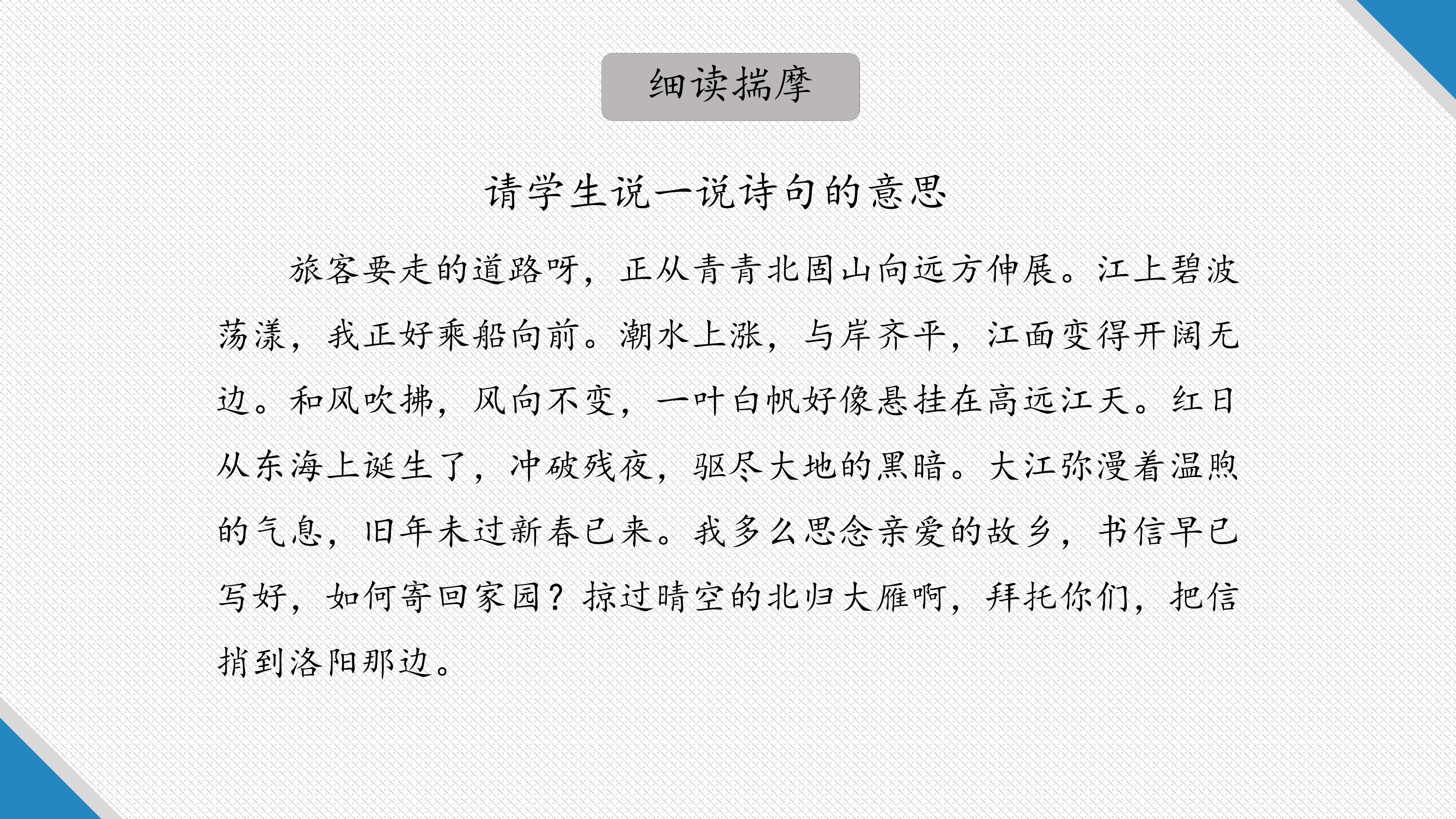 细读揣摩

请学生说一说诗句的意思

旅客要走的道路呀，正从青青北固山向远方伸展。江上碧波荡漾，我正好乘船向前。潮水上涨，与岸齐平，江面变得开阔无边。和风吹拂，风向不变，一叶白帆好像悬挂在高远江天。红日从东海上诞生了，冲破残夜，驱尽大地的黑暗。大江弥漫着温煦的气息，旧年未过新春已来。我多么思念亲爱的故乡，书信早已写好，如何寄回家园？掠过晴空的北归大雁啊，拜托你们，把信捎到洛阳那边。